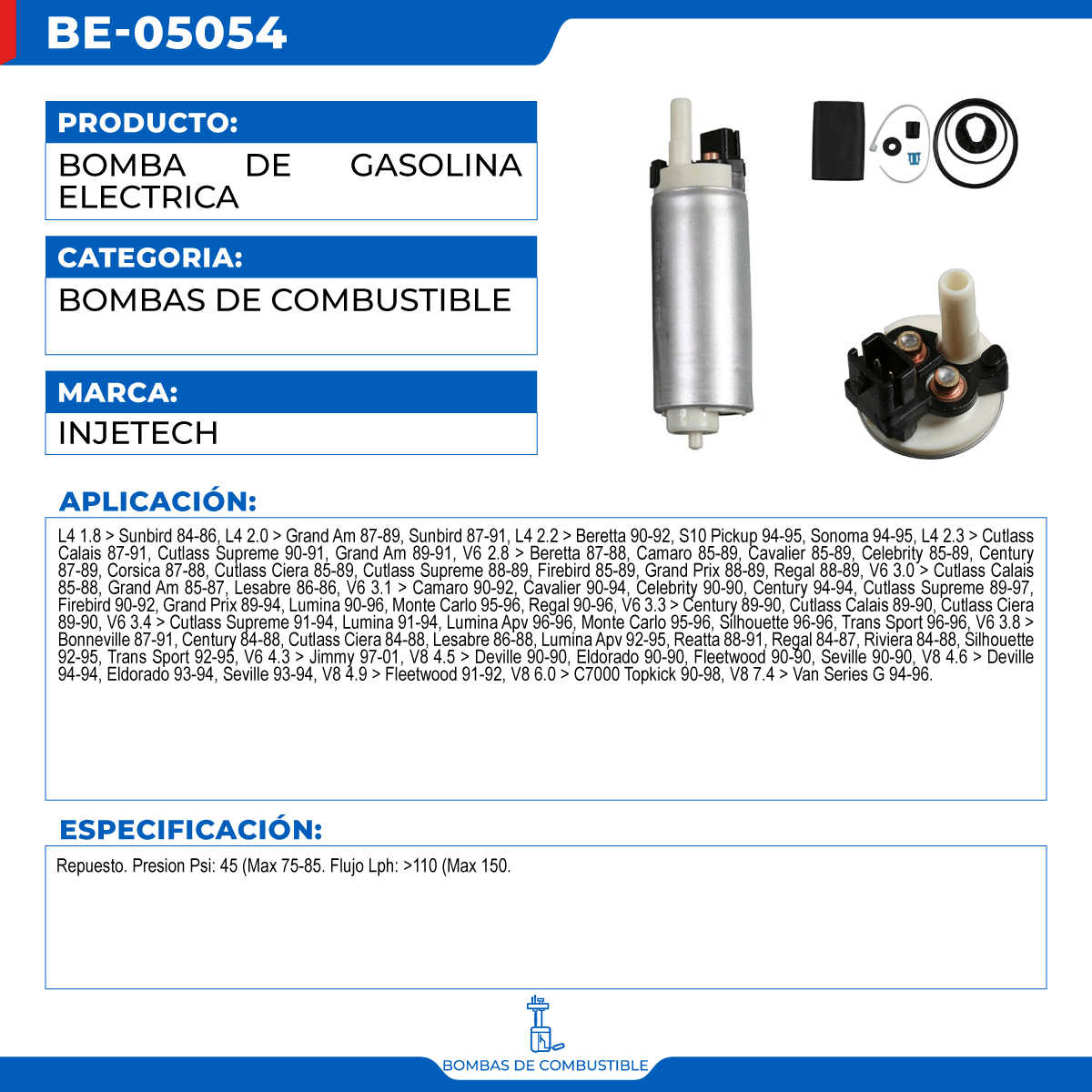 BE-05054

PRODUCTO:

BOMBA DE GASOLINA ELECTRICA

CATEGORIA:

BOMBAS DE COMBUSTIBLE

MARCA:

INJETECH

APLICACIÓN:

L4 1.8 > Sunbird 84-86, L4 2.0 > Grand Am 87-89, Sunbird 87-91, L4 2.2 > Beretta 90-92, S10 Pickup 94-95, Sonoma 94-95, L4 2.3 > Cutlass Calais 87-91, Cutlass Supreme 90-91, Grand Am 89-91, V6 2.8 > Beretta 87-88, Camaro 85-89, Cavalier 85-89, Celebrity 85-89, Century 87-89, Corsica 87-88, Cutlass Ciera 85-89, Cutlass Supreme 88-89, Firebird 85-89, Grand Prix 88-89, Regal 88-89, V6 3.0 > Cutlass Calais 85-88, Grand Am 85-87, Lesabre 86-86, V6 3.1 > Camaro 90-92, Cavalier 90-94, Celebrity 90-90, Century 94-94, Cutlass Supreme 89-97, Firebird 90-92, Grand Prix 89-94, Lumina 90-96, Monte Carlo 95-96, Regal 90-96, V6 3.3 > Century 89-90, Cutlass Calais 89-90, Cutlass Ciera 89-90, V6 3.4 > Cutlass Supreme 91-94, Lumina 91-94, Lumina Apv 96-96, Monte Carlo 95-96, Silhouette 96-96, Trans Sport 96-96, V6 3.8 > Bonneville 87-91, Century 84-88, Cutlass Ciera 84-88, Lesabre 86-88, Lumina Apv 92-95, Reatta 88-91, Regal 84-87, Riviera 84-88, Silhouette 92-95, Trans Sport 92-95, V6 4.3 > Jimmy 97-01, V8 4.5 > Deville 90-90, Eldorado 90-90, Fleetwood 90-90, Seville 90-90, V8 4.6 > Deville 94-94, Eldorado 93-94, Seville 93-94, V8 4.9 > Fleetwood 91-92, V8 6.0 > C7000 Topkick 90-98, V8 7.4 > Van Series G 94-96.

ESPECIFICACIÓN:

Repuesto. Presion Psi: 45 (Max 75-85. Flujo Lph: >110 (Max 150.

BOMBAS DE COMBUSTIBLE